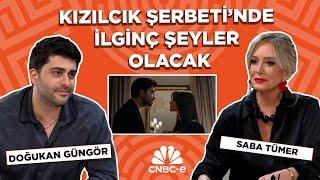 KIZILCIK ŞERBETİ'NDE İLGİNÇ ŞEYLER OLACAK

DOĞUKAN GÜNGÖR

SABA TÜMER

CNBC-e